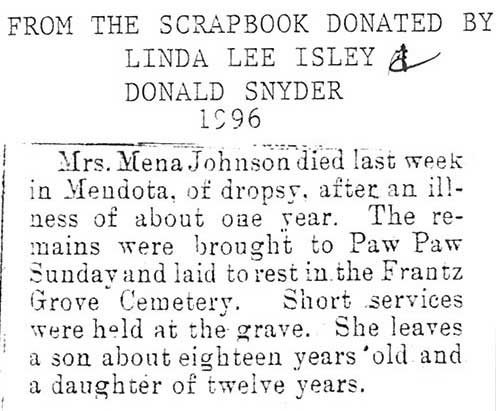 FROM THE SCRAPBOOK DONATED BY
LINDA LEE ISLEY &
DONALD SNYDER
1996

Mrs. Mena Johnson died last week in Mendota, of dropsy, after an illness of about one year. The remains were brought to Paw Paw Sunday and laid to rest in the Frantz Grove Cemetery. Short services were held at the grave. She leaves a son about eighteen years old and a daughter of twelve years.